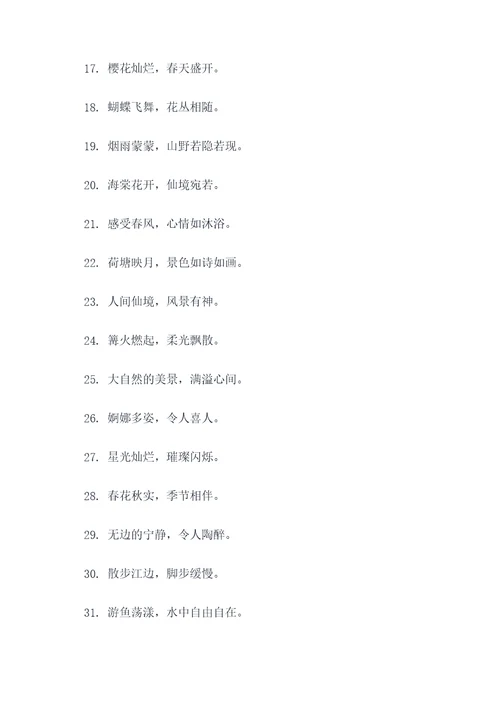 17. 樱花灿烂，春天盛开。

18. 蝴蝶飞舞，花丛相随。

19. 烟雨蒙蒙，山野若隐若现。

20. 海棠花开，仙境宛若。

21. 感受春风，心情如沐浴。

22. 荷塘映月，景色如诗如画。

23. 人间仙境，风景有神。

24. 篝火燃起，柔光飘散。

25. 大自然的美景，满溢心间。

26. 婀娜多姿，令人喜人。

27. 星光灿烂，璀璨闪烁。

28. 春花秋实，季节相伴。

29. 无边的宁静，令人陶醉。

30. 散步江边，脚步缓慢。

31. 游鱼荡漾，水中自由自在。